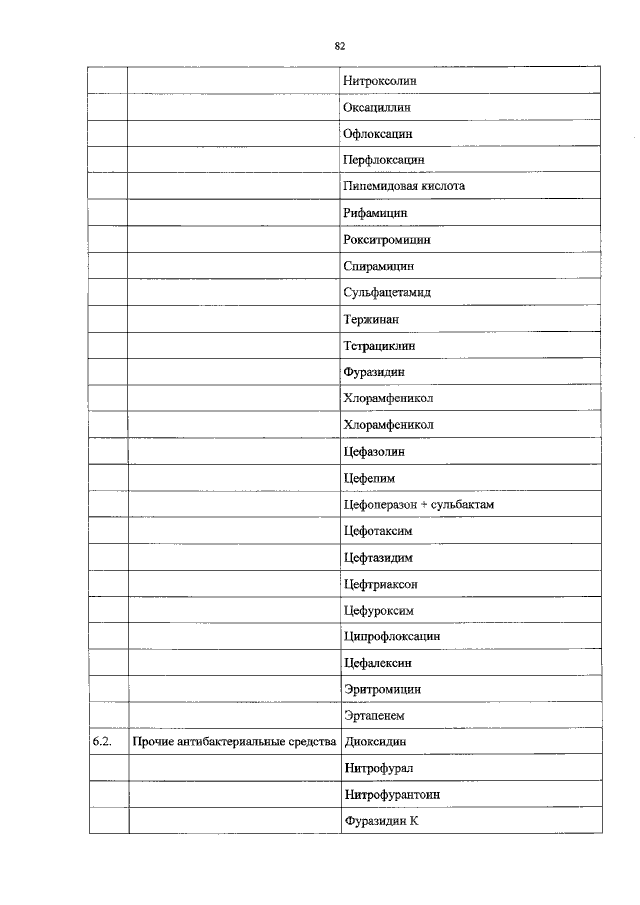 82

| | | |
|---|---|---|
| | | Нитроксолин |
| | | Оксациллин |
| | | Офлоксацин |
| | | Перфлоксацин |
| | | Пипемидовая кислота |
| | | Рифамицин |
| | | Рокситромицин |
| | | Спирамицин |
| | | Сульфацетамид |
| | | Тержинан |
| | | Тетрациклин |
| | | Фуразидин |
| | | Хлорамфеникол |
| | | Хлорамфеникол |
| | | Цефазолин |
| | | Цефепим |
| | | Цефоперазон + сульбактам |
| | | Цефотаксим |
| | | Цефтазидим |
| | | Цефтриаксон |
| | | Цефуроксим |
| | | Ципрофлоксацин |
| | | Цефалексин |
| | | Эритромицин |
| | | Эртапенем |
| 6.2. | Прочие антибактериальные средства | Диоксидин |
| | | Нитрофурал |
| | | Нитрофурантоин |
| | | Фуразидин К |